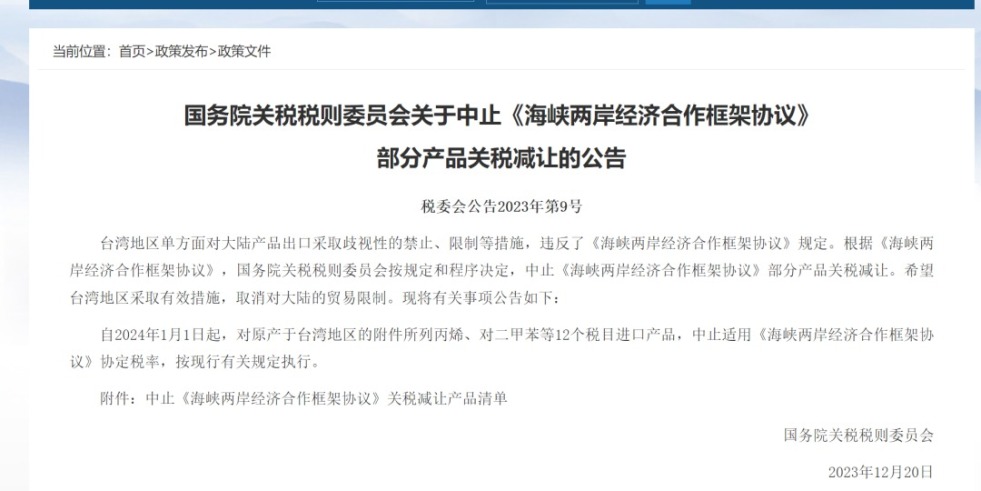 当前位置：首页>政策发布>政策文件

国务院关税税则委员会关于中止《海峡两岸经济合作框架协议》部分产品关税减让的公告

税委会公告2023年第9号

台湾地区单方面对大陆产品出口采取歧视性的禁止、限制等措施，违反了《海峡两岸经济合作框架协议》规定。根据《海峡两岸经济合作框架协议》，国务院关税税则委员会按规定和程序决定，中止《海峡两岸经济合作框架协议》部分产品关税减让。希望台湾地区采取有效措施，取消对大陆的贸易限制。现将有关事项公告如下：

自2024年1月1日起，对原产于台湾地区的附件所列丙烯、对二甲苯等12个税目进口产品，中止适用《海峡两岸经济合作框架协议》协定税率，按现行有关规定执行。

附件：中止《海峡两岸经济合作框架协议》关税减让产品清单

国务院关税税则委员会

2023年12月20日